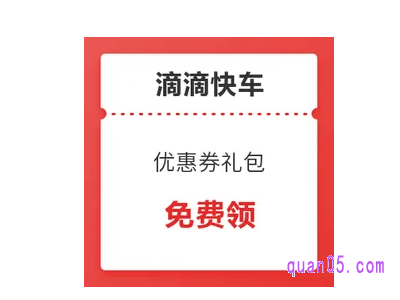 滴滴快车

优惠券礼包

免费领

quan05.com